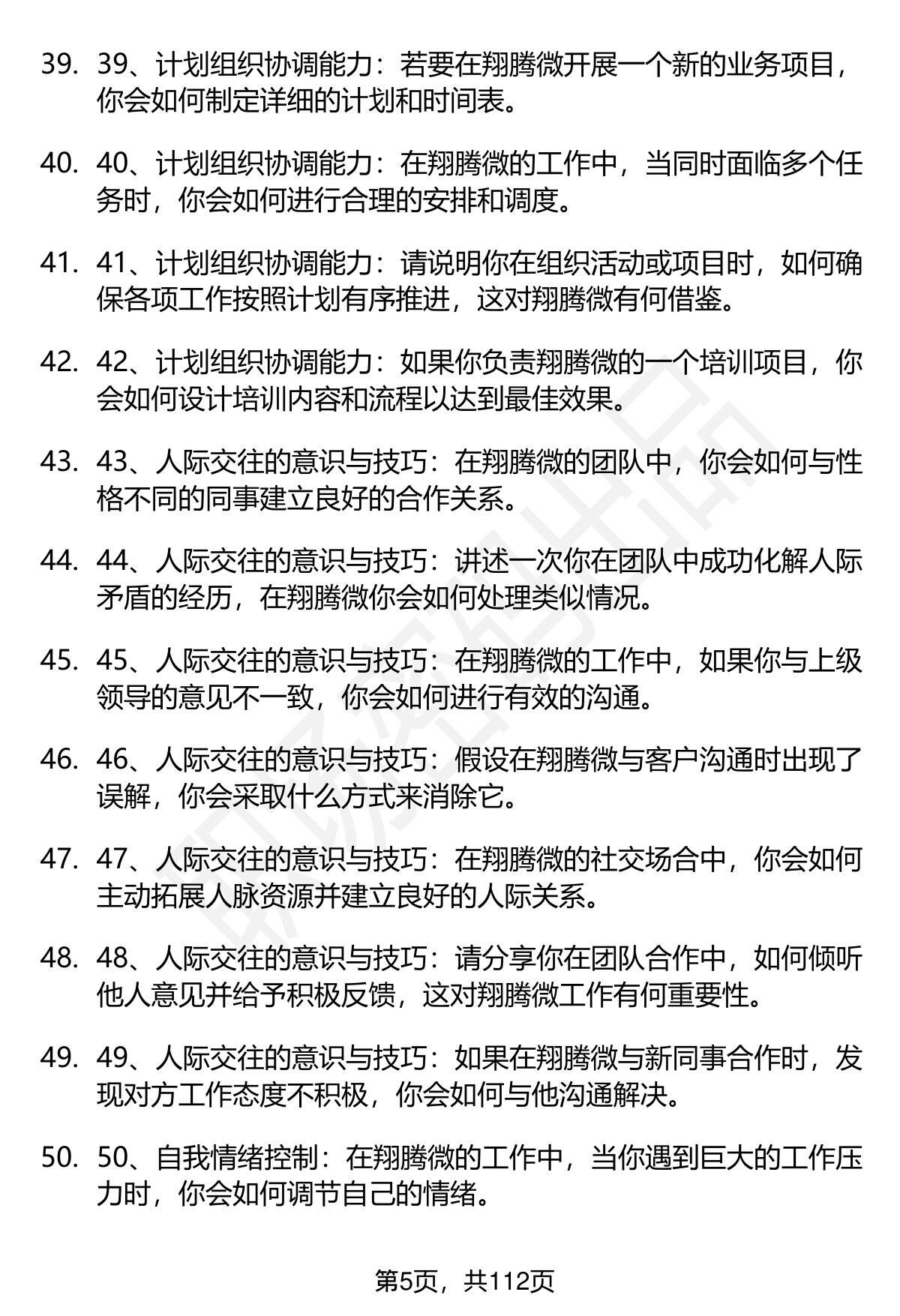 39. 39、计划组织协调能力：若要在翔腾微开展一个新的业务项目，你会如何制定详细的计划和时间表。

40. 40、计划组织协调能力：在翔腾微的工作中，当同时面临多个任务时，你会如何进行合理的安排和调度。

41. 41、计划组织协调能力：请说明你在组织活动或项目时，如何确保各项工作按照计划有序推进，这对翔腾微有何借鉴。

42. 42、计划组织协调能力：如果你负责翔腾微的一个培训项目，你会如何设计培训内容和流程以达到最佳效果。

43. 43、人际交往的意识与技巧：在翔腾微的团队中，你会如何与性格不同的同事建立良好的合作关系。

44. 44、人际交往的意识与技巧：讲述一次你在团队中成功化解人际矛盾的经历，在翔腾微你会如何处理类似情况。

45. 45、人际交往的意识与技巧：在翔腾微的工作中，如果你与上级领导的意见不一致，你会如何进行有效的沟通。

46. 46、人际交往的意识与技巧：假设在翔腾微与客户沟通时出现了误解，你会采取什么方式来消除它。

47. 47、人际交往的意识与技巧：在翔腾微的社交场合中，你会如何主动拓展人脉资源并建立良好的人际关系。

48. 48、人际交往的意识与技巧：请分享你在团队合作中，如何倾听他人意见并给予积极反馈，这对翔腾微工作有何重要性。

49. 49、人际交往的意识与技巧：如果在翔腾微与新同事合作时，发现对方工作态度不积极，你会如何与他沟通解决。

50. 50、自我情绪控制：在翔腾微的工作中，当你遇到巨大的工作压力时，你会如何调节自己的情绪。

第5页，共112页